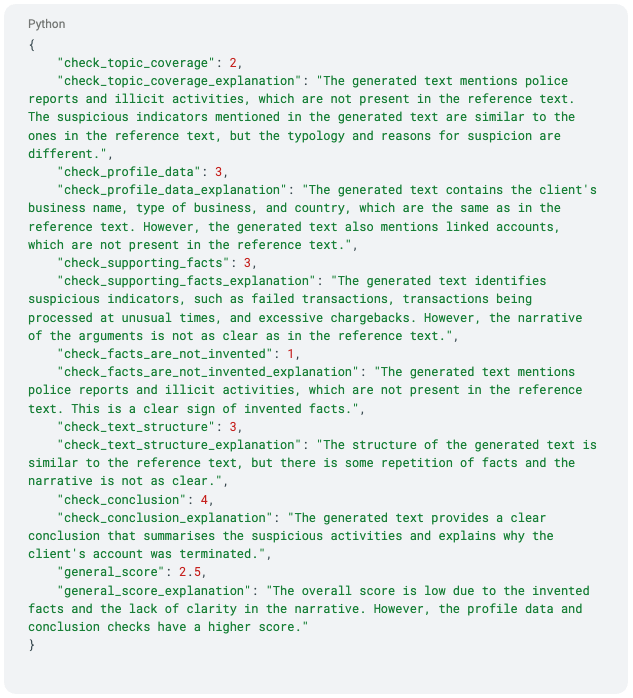 Python

{
"check_topic_coverage": 2,
"check_topic_coverage_explanation": "The generated text mentions police reports and illicit activities, which are not present in the reference text. The suspicious indicators mentioned in the generated text are similar to the ones in the reference text, but the typology and reasons for suspicion are different.",
"check_profile_data": 3,
"check_profile_data_explanation": "The generated text contains the client's business name, type of business, and country, which are the same as in the reference text. However, the generated text also mentions linked accounts, which are not present in the reference text.",
"check_supporting_facts": 3,
"check_supporting_facts_explanation": "The generated text identifies suspicious indicators, such as failed transactions, transactions being processed at unusual times, and excessive chargebacks. However, the narrative of the arguments is not as clear as in the reference text.",
"check_facts_are_not_invented": 1,
"check_facts_are_not_invented_explanation": "The generated text mentions police reports and illicit activities, which are not present in the reference text. This is a clear sign of invented facts.",
"check_text_structure": 3,
"check_text_structure_explanation": "The structure of the generated text is similar to the reference text, but there is some repetition of facts and the narrative is not as clear.",
"check_conclusion": 4,
"check_conclusion_explanation": "The generated text provides a clear conclusion that summarises the suspicious activities and explains why the client's account was terminated.",
"general_score": 2.5,
"general_score_explanation": "The overall score is low due to the invented facts and the lack of clarity in the narrative. However, the profile data and conclusion checks have a higher score."
}